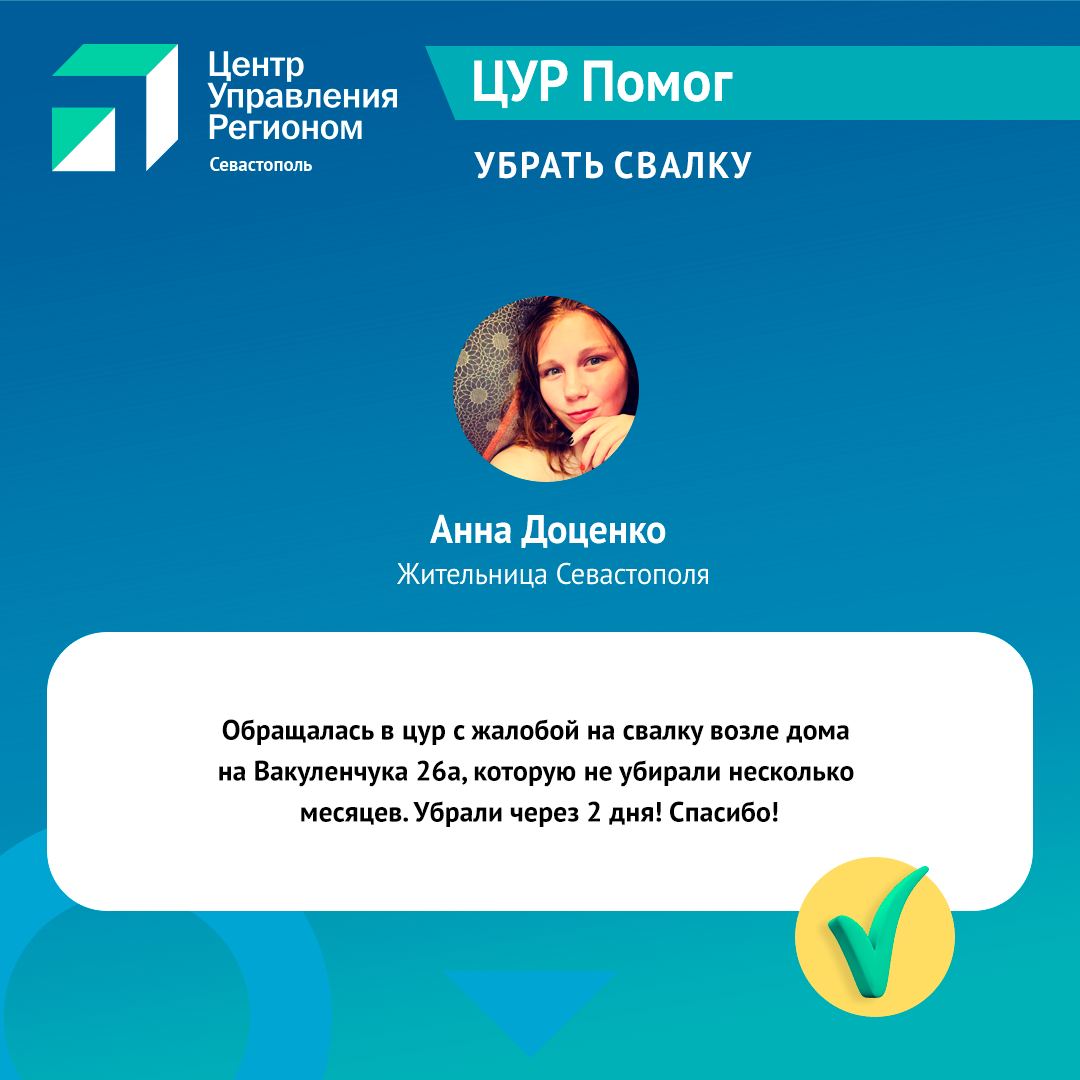 Центр
Управления
Регионом
Севастополь

ЦУР Помог

УБРАТЬ СВАЛКУ

Анна Доценко
Жительница Севастополя

Обращалась в цур с жалобой на свалку возле дома на Вакуленчука 26а, которую не убирали несколько месяцев. Убрали через 2 дня! Спасибо!